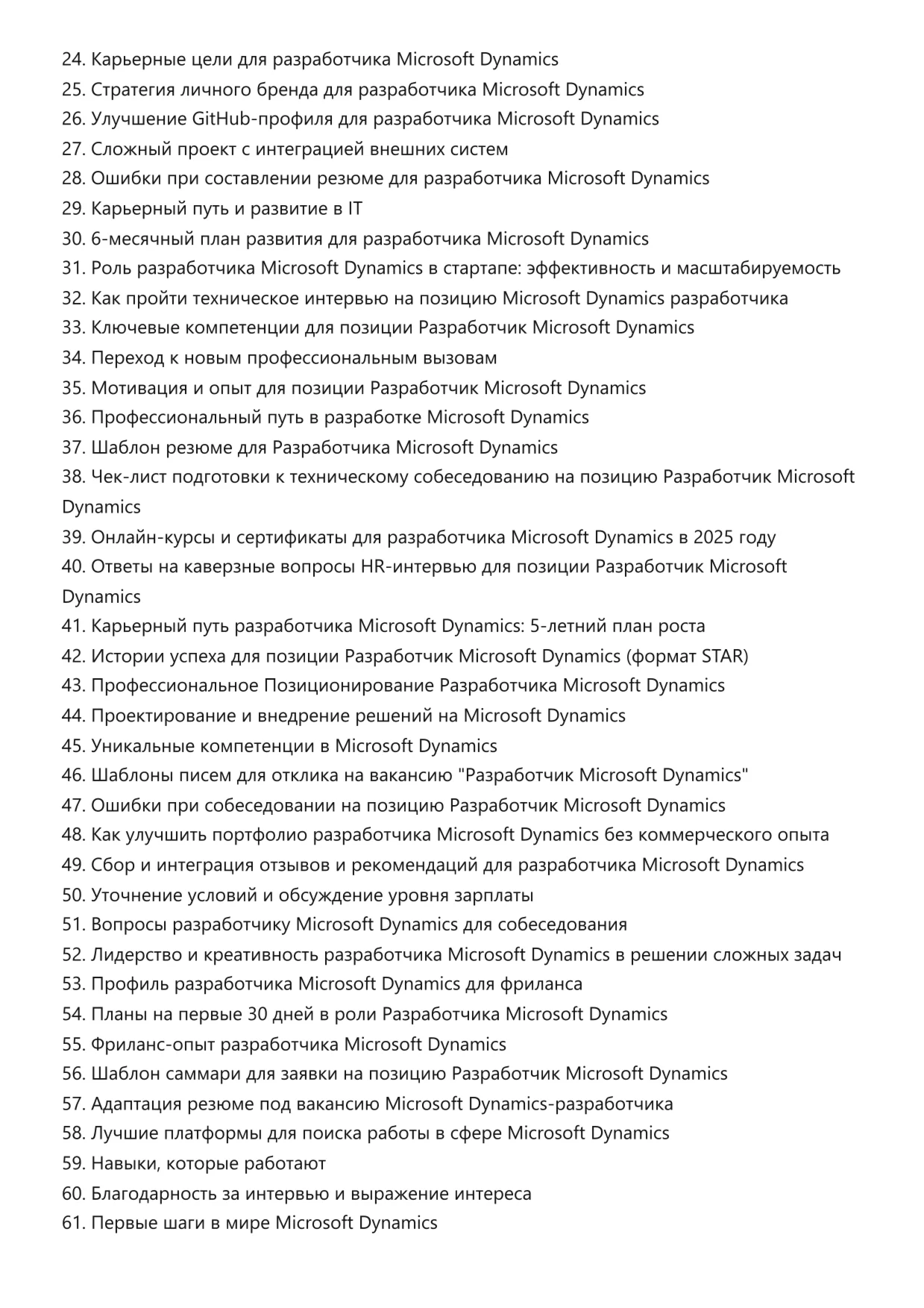 24. Карьерные цели для разработчика Microsoft Dynamics
25. Стратегия личного бренда для разработчика Microsoft Dynamics
26. Улучшение GitHub-профиля для разработчика Microsoft Dynamics
27. Сложный проект с интеграцией внешних систем
28. Ошибки при составлении резюме для разработчика Microsoft Dynamics
29. Карьерный путь и развитие в IT
30. 6-месячный план развития для разработчика Microsoft Dynamics
31. Роль разработчика Microsoft Dynamics в стартапе: эффективность и масштабируемость
32. Как пройти техническое интервью на позицию Microsoft Dynamics разработчика
33. Ключевые компетенции для позиции Разработчик Microsoft Dynamics
34. Переход к новым профессиональным вызовам
35. Мотивация и опыт для позиции Разработчик Microsoft Dynamics
36. Профессиональный путь в разработке Microsoft Dynamics
37. Шаблон резюме для Разработчика Microsoft Dynamics
38. Чек-лист подготовки к техническому собеседованию на позицию Разработчик Microsoft Dynamics
39. Онлайн-курсы и сертификаты для разработчика Microsoft Dynamics в 2025 году
40. Ответы на каверзные вопросы HR-интервью для позиции Разработчик Microsoft Dynamics
41. Карьерный путь разработчика Microsoft Dynamics: 5-летний план роста
42. Истории успеха для позиции Разработчик Microsoft Dynamics (формат STAR)
43. Профессиональное Позиционирование Разработчика Microsoft Dynamics
44. Проектирование и внедрение решений на Microsoft Dynamics
45. Уникальные компетенции в Microsoft Dynamics
46. Шаблоны писем для отклика на вакансию "Разработчик Microsoft Dynamics"
47. Ошибки при собеседовании на позицию Разработчик Microsoft Dynamics
48. Как улучшить портфолио разработчика Microsoft Dynamics без коммерческого опыта
49. Сбор и интеграция отзывов и рекомендаций для разработчика Microsoft Dynamics
50. Уточнение условий и обсуждение уровня зарплаты
51. Вопросы разработчику Microsoft Dynamics для собеседования
52. Лидерство и креативность разработчика Microsoft Dynamics в решении сложных задач
53. Профиль разработчика Microsoft Dynamics для фриланса
54. Планы на первые 30 дней в роли Разработчика Microsoft Dynamics
55. Фриланс-опыт разработчика Microsoft Dynamics
56. Шаблон саммари для заявки на позицию Разработчик Microsoft Dynamics
57. Адаптация резюме под вакансию Microsoft Dynamics-разработчика
58. Лучшие платформы для поиска работы в сфере Microsoft Dynamics
59. Навыки, которые работают
60. Благодарность за интервью и выражение интереса
61. Первые шаги в мире Microsoft Dynamics